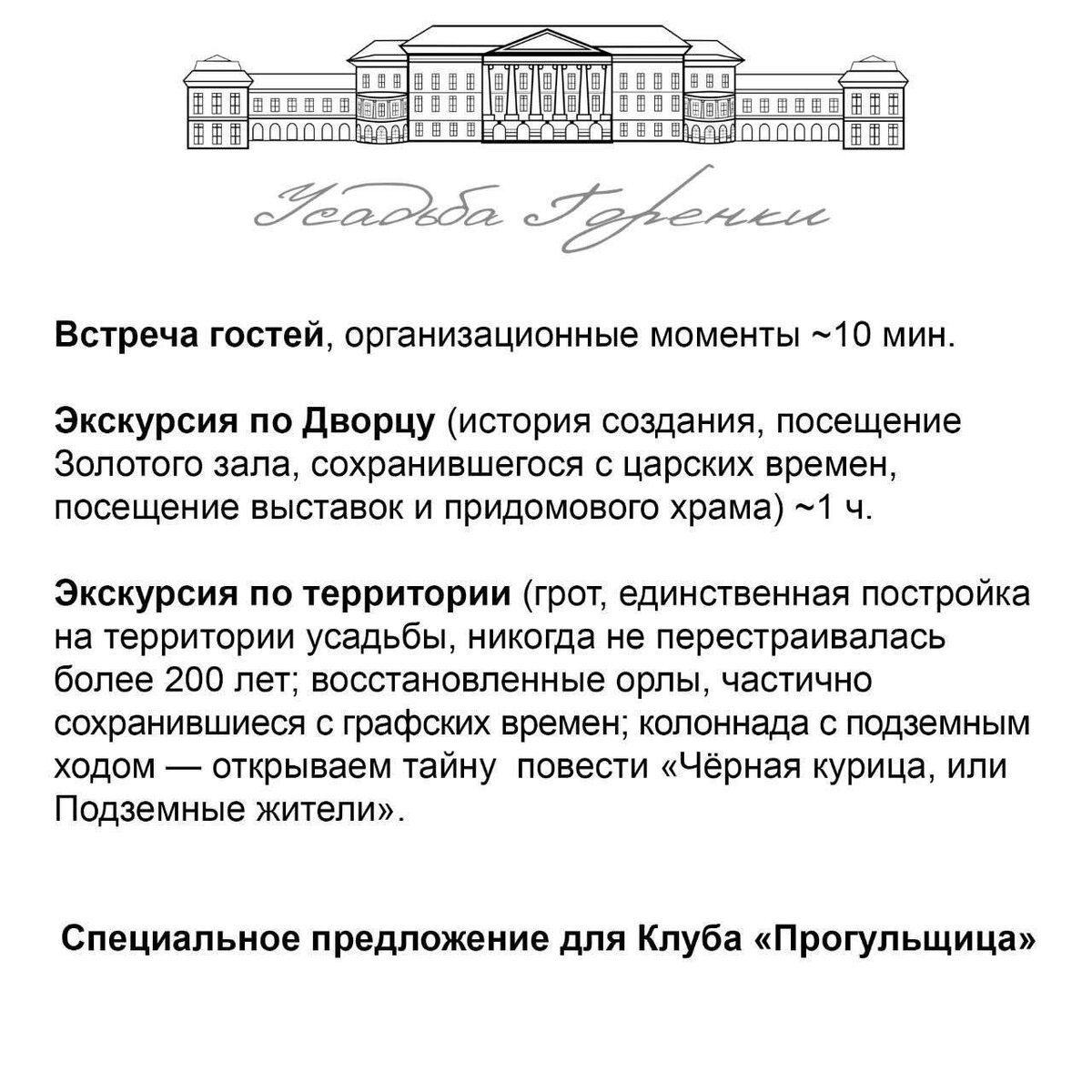 Усадьба Горенки

Встреча гостей, организационные моменты ~10 мин.

Экскурсия по Дворцу (история создания, посещение Золотого зала, сохранившегося с царских времен, посещение выставок и придомового храма) ~1 ч.

Экскурсия по территории (грот, единственная постройка на территории усадьбы, никогда не перестраивалась более 200 лет; восстановленные орлы, частично сохранившиеся с графских времен; колоннада с подземным ходом — открываем тайну повести «Чёрная курица, или Подземные жители».

Специальное предложение для Клуба «Прогульщица»